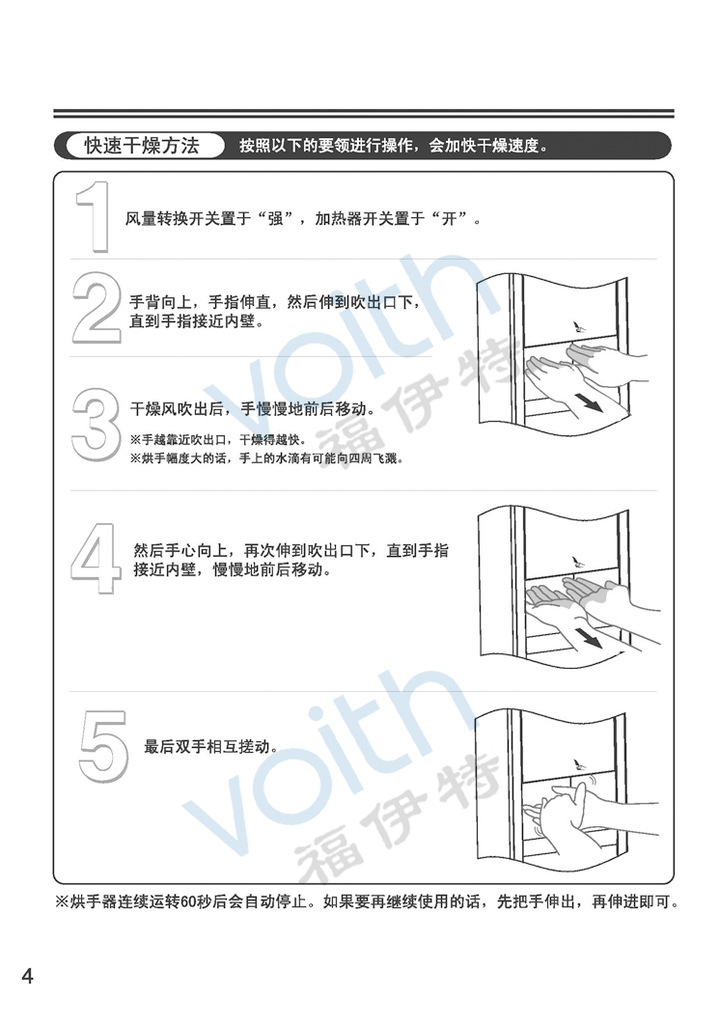 快速干燥方法 按照以下的要领进行操作，会加快干燥速度。

1

风量转换开关置于“强”，加热器开关置于“开”。

2

手背向上，手指伸直，然后伸到吹出口下，直到手指接近内壁。

3

干燥风吹出后，手慢慢地前后移动。

※手越靠近吹出口，干燥得越快。
※烘手幅度大的话，手上的水滴有可能向四周飞溅。

4

然后手心向上，再次伸到吹出口下，直到手指接近内壁，慢慢地前后移动。

5

最后双手相互搓动。

※烘手器连续运转60秒后会自动停止。如果要再继续使用的话，先把手伸出，再伸进即可。

4

voith 福伊特